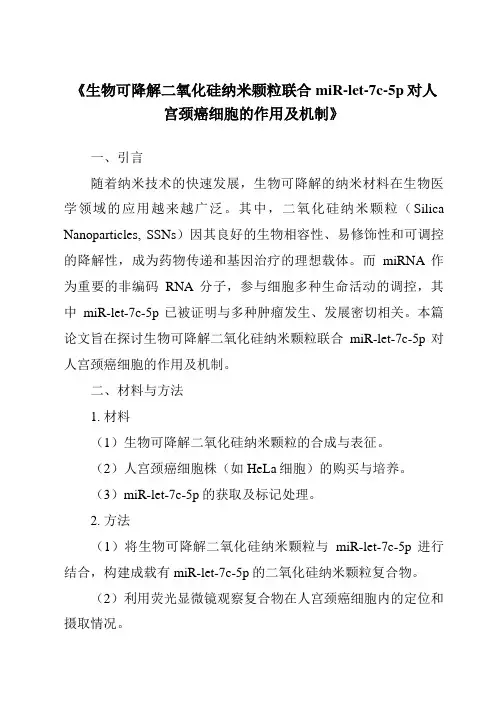 《生物可降解二氧化硅纳米颗粒联合 miR-let-7c-5p 对人宫颈癌细胞的作用及机制》

一、引言

随着纳米技术的快速发展，生物可降解的纳米材料在生物医学领域的应用越来越广泛。其中，二氧化硅纳米颗粒（Silica Nanoparticles, SSNs）因其良好的生物相容性、易修饰性和可调控的降解性，成为药物传递和基因治疗的理想载体。而 miRNA 作为重要的非编码 RNA 分子，参与细胞多种生命活动的调控，其中 miR-let-7c-5p 已被证明与多种肿瘤发生、发展密切相关。本篇论文旨在探讨生物可降解二氧化硅纳米颗粒联合 miR-let-7c-5p 对人宫颈癌细胞的作用及机制。

二、材料与方法

1. 材料

（1）生物可降解二氧化硅纳米颗粒的合成与表征。

（2）人宫颈癌细胞株（如 HeLa 细胞）的购买与培养。

（3）miR-let-7c-5p 的获取及标记处理。

2. 方法

（1）将生物可降解二氧化硅纳米颗粒与 miR-let-7c-5p 进行结合，构建成载有 miR-let-7c-5p 的二氧化硅纳米颗粒复合物。

（2）利用荧光显微镜观察复合物在人宫颈癌细胞内的定位和摄取情况。